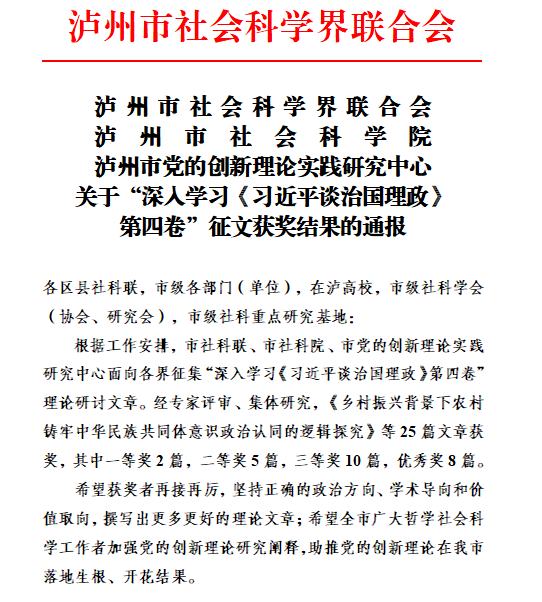 泸州市社会科学界联合会

泸州市社会科学界联合会
泸州市社会科学院
泸州市党的创新理论实践研究中心
关于“深入学习《习近平谈治国理政》第四卷”征文获奖结果的通报

各区县社科联，市级各部门（单位），在泸高校，市级社科学会（协会、研究会），市级社科重点研究基地：

根据工作安排，市社科联、市社科院、市党的创新理论实践研究中心面向各界征集“深入学习《习近平谈治国理政》第四卷”理论研讨文章。经专家评审、集体研究，《乡村振兴背景下农村铸牢中华民族共同体意识政治认同的逻辑探究》等25篇文章获奖，其中一等奖2篇，二等奖5篇，三等奖10篇，优秀奖8篇。

希望获奖者再接再厉，坚持正确的政治方向、学术导向和价值取向，撰写出更多更好的理论文章；希望全市广大哲学社会科学工作者加强党的创新理论研究阐释，助推党的创新理论在我市落地生根、开花结果。